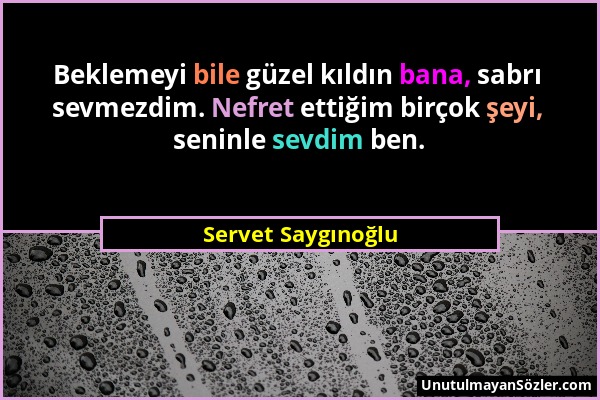 Beklemeyi bile güzel kıldın bana, sabrı sevmezdim. Nefret ettiğim birçok şeyi, seninle sevdim ben.

Servet Saygınoğlu

UnutulmayanSözler.com